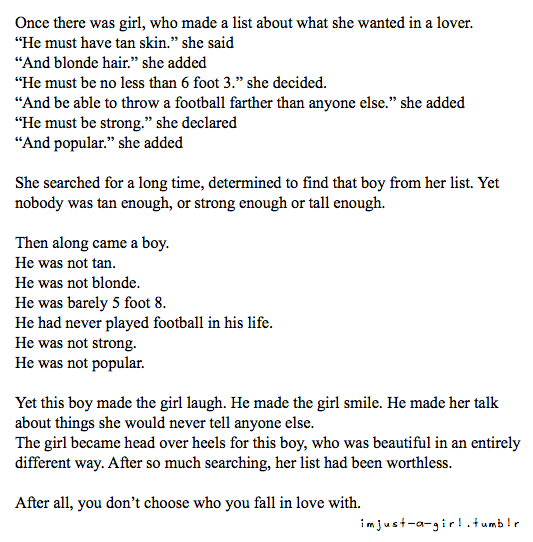 Once there was girl, who made a list about what she wanted in a lover.
“He must have tan skin.” she said
“And blonde hair.” she added
“He must be no less than 6 foot 3.” she decided.
“And be able to throw a football farther than anyone else.” she added
“He must be strong.” she declared
“And popular.” she added

She searched for a long time, determined to find that boy from her list. Yet nobody was tan enough, or strong enough or tall enough.

Then along came a boy.
He was not tan.
He was not blonde.
He was barely 5 foot 8.
He had never played football in his life.
He was not strong.
He was not popular.

Yet this boy made the girl laugh. He made the girl smile. He made her talk about things she would never tell anyone else.
The girl became head over heels for this boy, who was beautiful in an entirely different way. After so much searching, her list had been worthless.

After all, you don’t choose who you fall in love with.

imjust-a-girl.tumblr